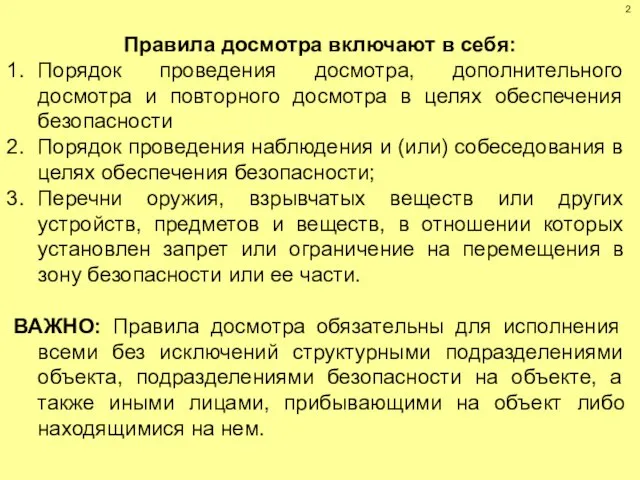 2

Правила досмотра включают в себя:

1. Порядок проведения досмотра, дополнительного досмотра и повторного досмотра в целях обеспечения безопасности
2. Порядок проведения наблюдения и (или) собеседования в целях обеспечения безопасности;
3. Перечни оружия, взрывчатых веществ или других устройств, предметов и веществ, в отношении которых установлен запрет или ограничение на перемещения в зону безопасности или ее части.

ВАЖНО: Правила досмотра обязательны для исполнения всеми без исключений структурными подразделениями объекта, подразделениями безопасности на объекте, а также иными лицами, прибывающими на объект либо находящимися на нем.